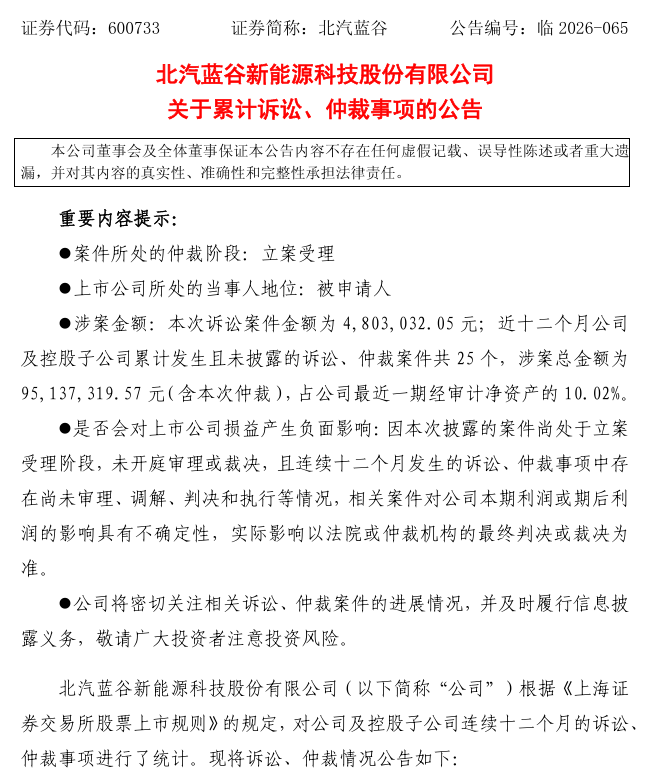 证券代码：600733　　证券简称：北汽蓝谷　　公告编号：临 2026-065

北汽蓝谷新能源科技股份有限公司
关于累计诉讼、仲裁事项的公告

本公司董事会及全体董事保证本公告内容不存在任何虚假记载、误导性陈述或者重大遗漏，并对其内容的真实性、准确性和完整性承担法律责任。

重要内容提示：

●案件所处的仲裁阶段：立案受理

●上市公司所处的当事人地位：被申请人

●涉案金额：本次诉讼案件金额为 4,803,032.05 元；近十二个月公司及控股子公司累计发生且未披露的诉讼、仲裁案件共 25 个，涉案总金额为 95,137,319.57 元(含本次仲裁)，占公司最近一期经审计净资产的 10.02%。

●是否会对上市公司损益产生负面影响：因本次披露的案件尚处于立案受理阶段，未开庭审理或裁决，且连续十二个月发生的诉讼、仲裁事项中存在尚未审理、调解、判决和执行等情况，相关案件对公司本期利润或期后利润的影响具有不确定性，实际影响以法院或仲裁机构的最终判决或裁决为准。

●公司将密切关注相关诉讼、仲裁案件的进展情况，并及时履行信息披露义务，敬请广大投资者注意投资风险。

北汽蓝谷新能源科技股份有限公司（以下简称“公司”）根据《上海证券交易所股票上市规则》的规定，对公司及控股子公司连续十二个月的诉讼、仲裁事项进行了统计。现将诉讼、仲裁情况公告如下：